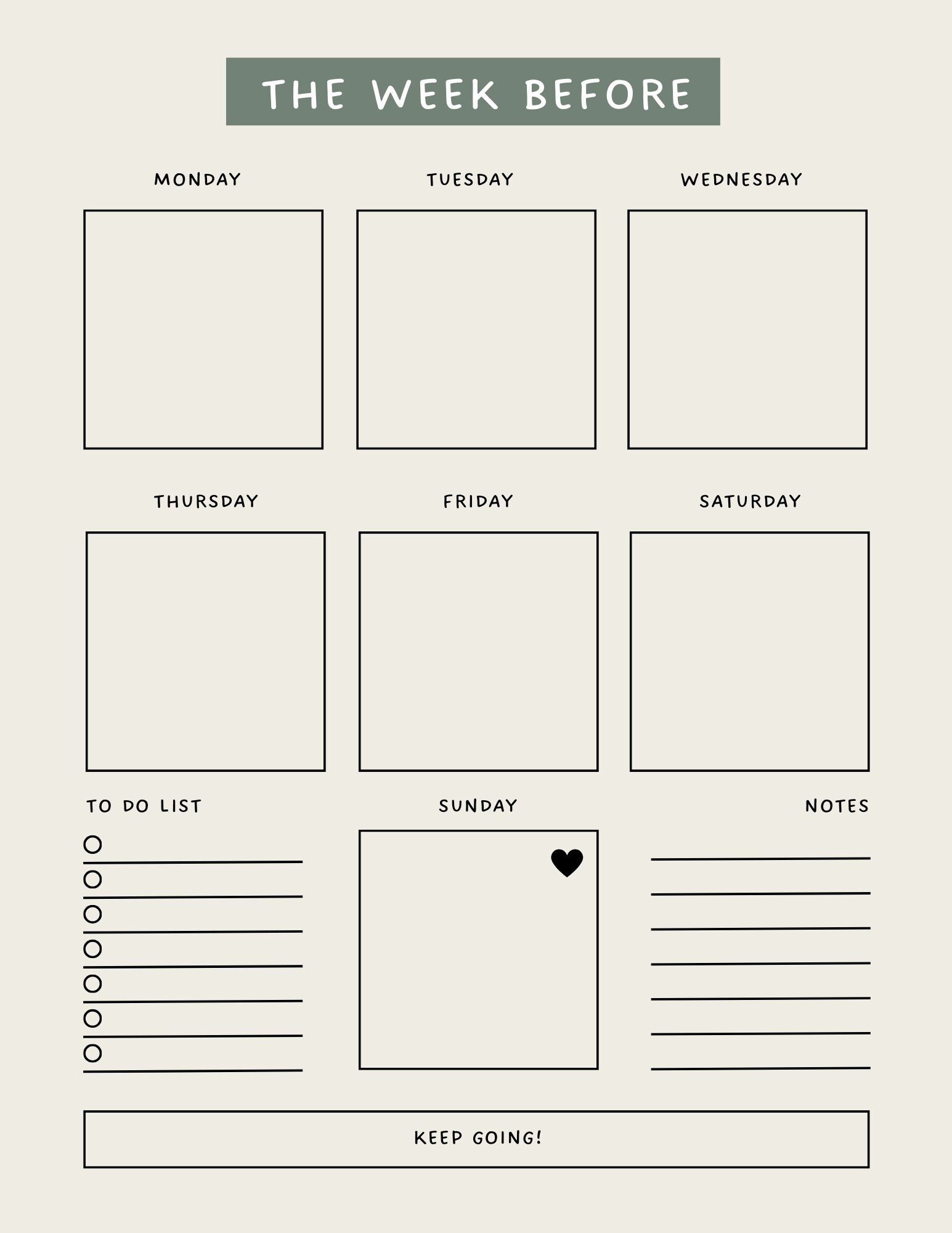 THE WEEK BEFORE

MONDAY

TUESDAY

WEDNESDAY

THURSDAY

FRIDAY

SATURDAY

TO DO LIST

SUNDAY

NOTES

KEEP GOING!